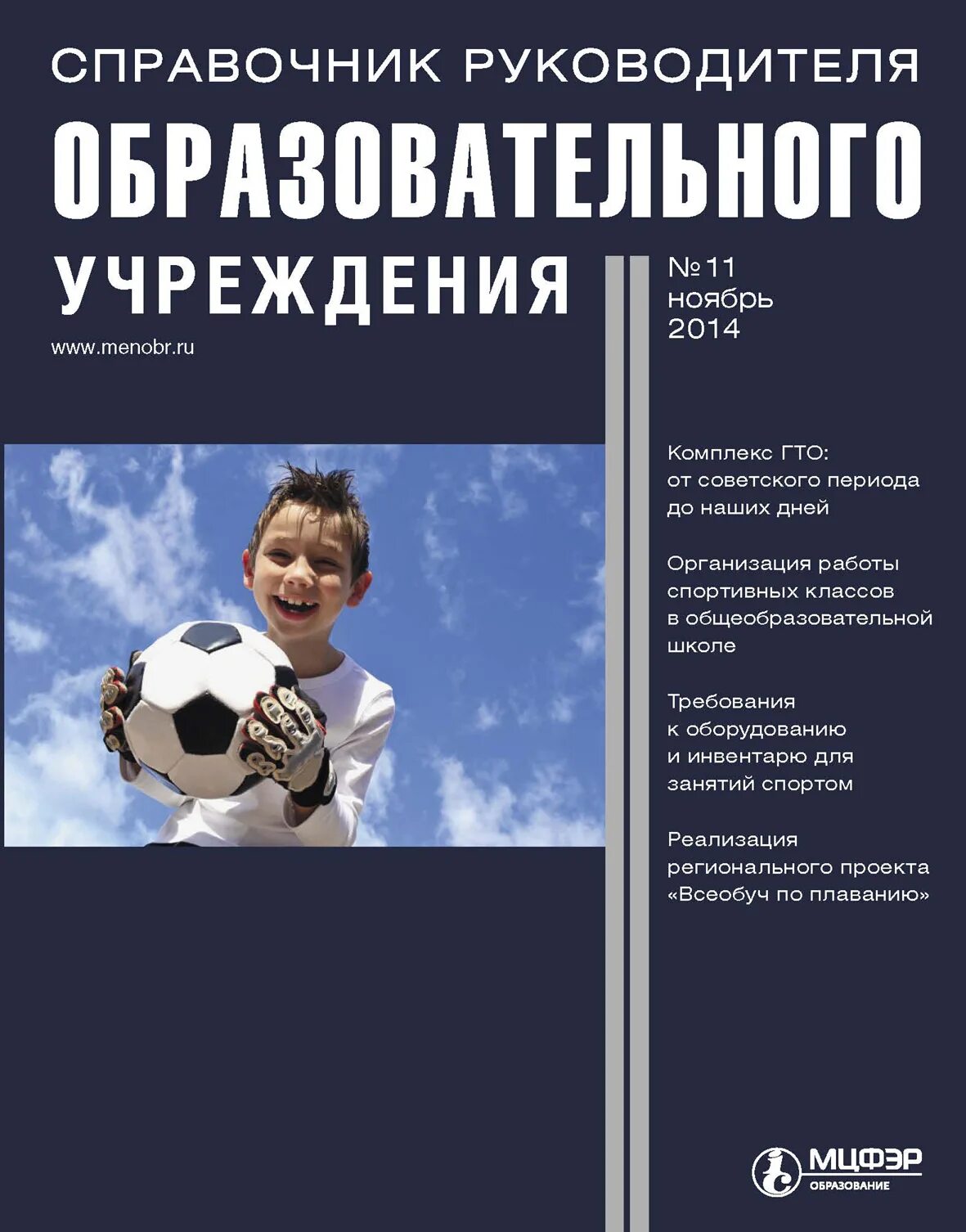 СПРАВОЧНИК РУКОВОДИТЕЛЯ
ОБРАЗОВАТЕЛЬНОГО
УЧРЕЖДЕНИЯ

www.menobr.ru

№11
ноябрь
2014

Комплекс ГТО: от советского периода до наших дней

Организация работы спортивных классов в общеобразовательной школе

Требования к оборудованию и инвентарю для занятий спортом

Реализация регионального проекта «Всеобуч по плаванию»

МЦФЭР
ОБРАЗОВАНИЕ